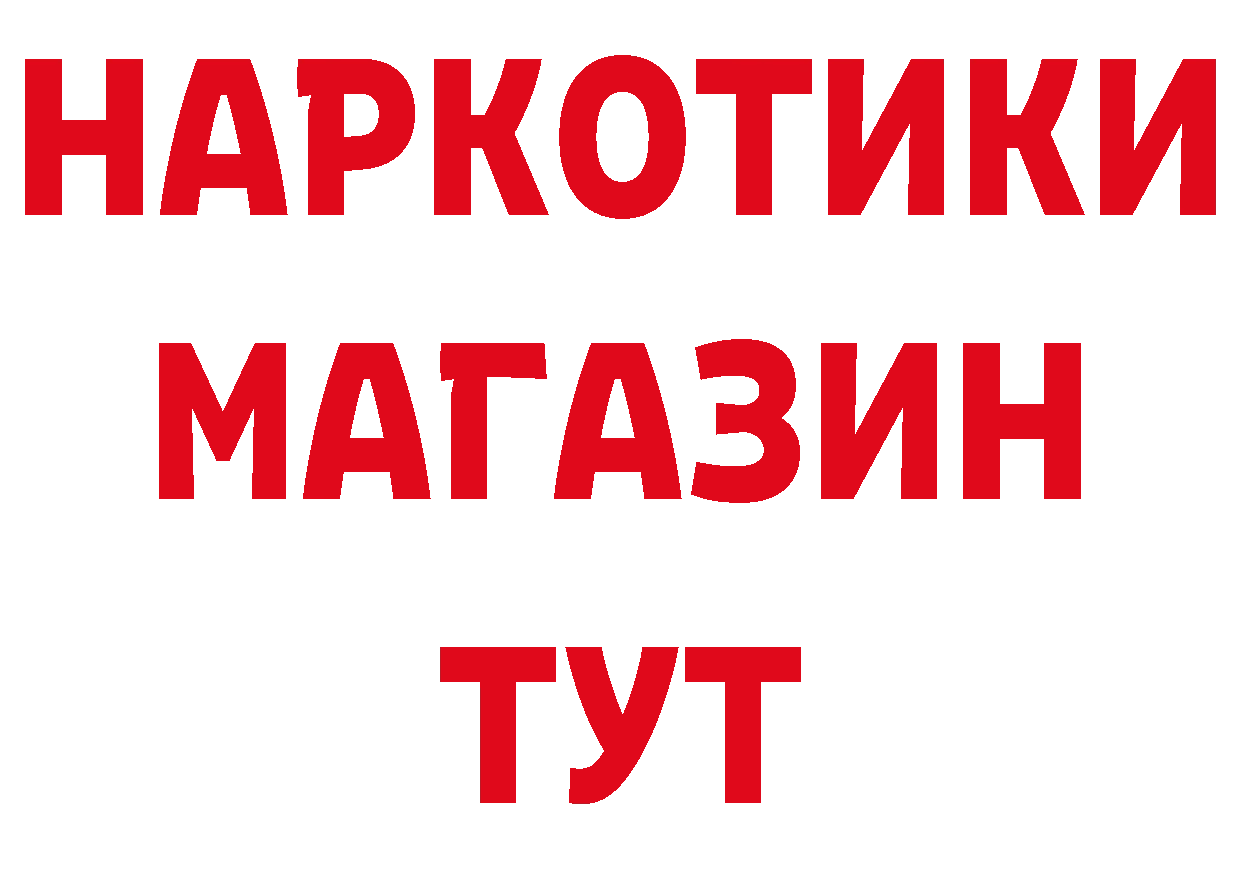 НАРКОТИКИ
МАГАЗИН
ТУТ